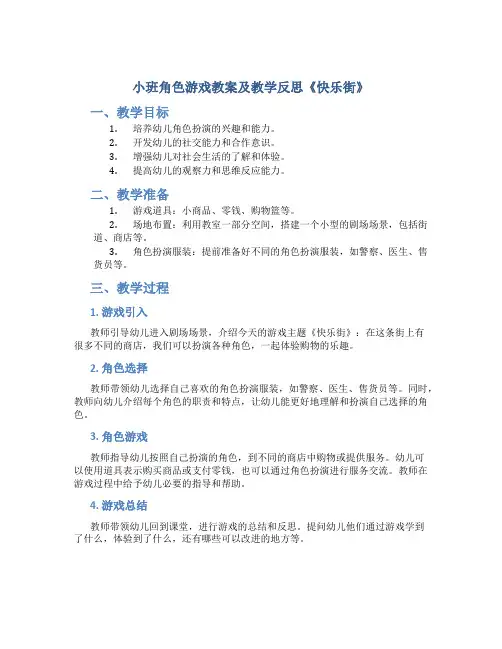 小班角色游戏教案及教学反思《快乐街》

一、教学目标

1. 培养幼儿角色扮演的兴趣和能力。
2. 开发幼儿的社交能力和合作意识。
3. 增强幼儿对社会生活的了解和体验。
4. 提高幼儿的观察力和思维反应能力。

二、教学准备

1. 游戏道具：小商品、零钱、购物篮等。
2. 场地布置：利用教室一部分空间，搭建一个小型的剧场场景，包括街道、商店等。
3. 角色扮演服装：提前准备好不同的角色扮演服装，如警察、医生、售货员等。

三、教学过程

1. 游戏引入

教师引导幼儿进入剧场场景，介绍今天的游戏主题《快乐街》：在这条街上有很多不同的商店，我们可以扮演各种角色，一起体验购物的乐趣。

2. 角色选择

教师带领幼儿选择自己喜欢的角色扮演服装，如警察、医生、售货员等。同时，教师向幼儿介绍每个角色的职责和特点，让幼儿能更好地理解和扮演自己选择的角色。

3. 角色游戏

教师指导幼儿按照自己扮演的角色，到不同的商店中购物或提供服务。幼儿可以使用道具表示购买商品或支付零钱，也可以通过角色扮演进行服务交流。教师在游戏过程中给予幼儿必要的指导和帮助。

4. 游戏总结

教师带领幼儿回到课堂，进行游戏的总结和反思。提问幼儿他们通过游戏学到了什么，体验到了什么，还有哪些可以改进的地方等。